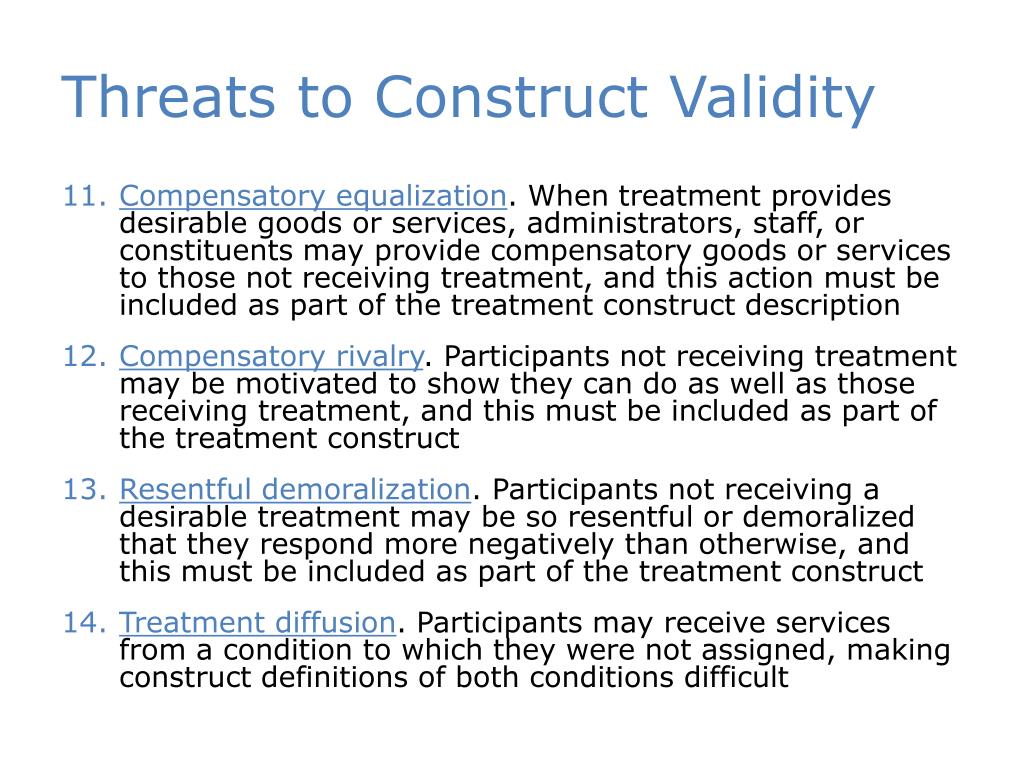 Threats to Construct Validity

11. Compensatory equalization. When treatment provides desirable goods or services, administrators, staff, or constituents may provide compensatory goods or services to those not receiving treatment, and this action must be included as part of the treatment construct description

12. Compensatory rivalry. Participants not receiving treatment may be motivated to show they can do as well as those receiving treatment, and this must be included as part of the treatment construct

13. Resentful demoralization. Participants not receiving a desirable treatment may be so resentful or demoralized that they respond more negatively than otherwise, and this must be included as part of the treatment construct

14. Treatment diffusion. Participants may receive services from a condition to which they were not assigned, making construct definitions of both conditions difficult